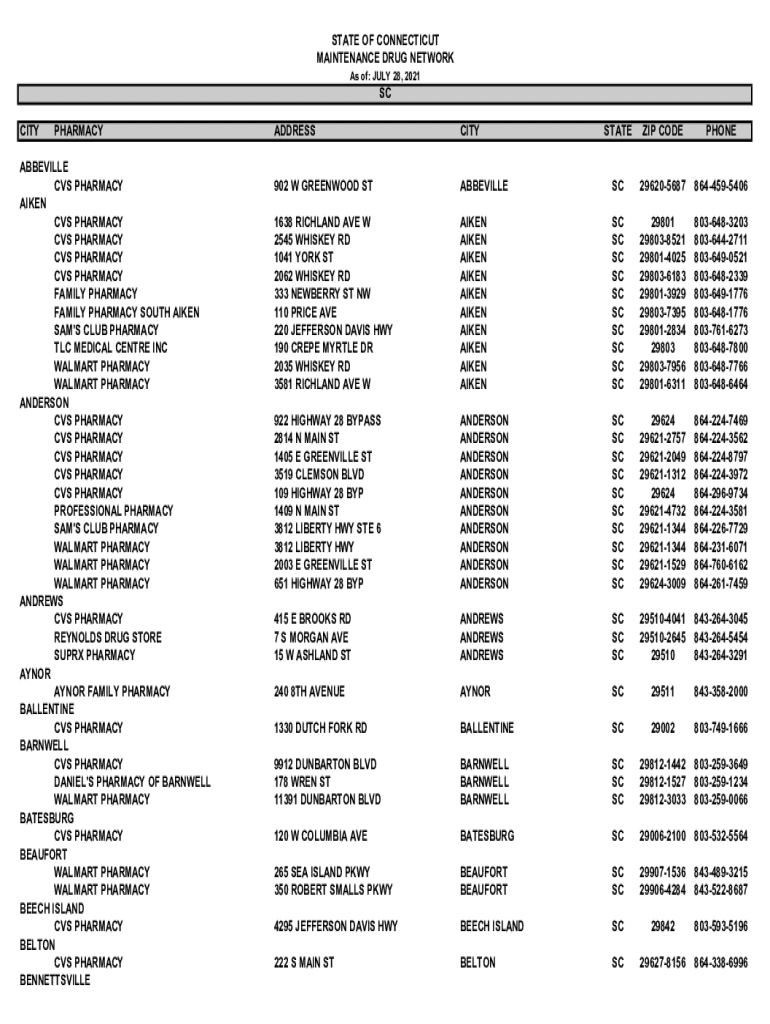 STATE OF CONNECTICUT
MAINTENANCE DRUG NETWORK
As of: JULY 28, 2021

SC

| CITY | PHARMACY | ADDRESS | CITY | STATE | ZIP CODE | PHONE |
|---|---|---|---|---|---|---|
| ABBEVILLE | | | | | | |
| | CVS PHARMACY | 902 W GREENWOOD ST | ABBEVILLE | SC | 29620-5687 | 864-459-5406 |
| AIKEN | | | | | | |
| | CVS PHARMACY | 1638 RICHLAND AVE W | AIKEN | SC | 29801 | 803-648-3203 |
| | CVS PHARMACY | 2545 WHISKEY RD | AIKEN | SC | 29803-8521 | 803-644-2711 |
| | CVS PHARMACY | 1041 YORK ST | AIKEN | SC | 29801-4025 | 803-649-0521 |
| | CVS PHARMACY | 2062 WHISKEY RD | AIKEN | SC | 29803-6183 | 803-648-2339 |
| | FAMILY PHARMACY | 333 NEWBERRY ST NW | AIKEN | SC | 29801-3929 | 803-649-1776 |
| | FAMILY PHARMACY SOUTH AIKEN | 110 PRICE AVE | AIKEN | SC | 29803-7395 | 803-648-1776 |
| | SAM'S CLUB PHARMACY | 220 JEFFERSON DAVIS HWY | AIKEN | SC | 29801-2834 | 803-761-6273 |
| | TLC MEDICAL CENTRE INC | 190 CREPE MYRTLE DR | AIKEN | SC | 29803 | 803-648-7800 |
| | WALMART PHARMACY | 2035 WHISKEY RD | AIKEN | SC | 29803-7956 | 803-648-7766 |
| | WALMART PHARMACY | 3581 RICHLAND AVE W | AIKEN | SC | 29801-6311 | 803-648-6464 |
| ANDERSON | | | | | | |
| | CVS PHARMACY | 922 HIGHWAY 28 BYPASS | ANDERSON | SC | 29624 | 864-224-7469 |
| | CVS PHARMACY | 2814 N MAIN ST | ANDERSON | SC | 29621-2757 | 864-224-3562 |
| | CVS PHARMACY | 1405 E GREENVILLE ST | ANDERSON | SC | 29621-2049 | 864-224-8797 |
| | CVS PHARMACY | 3519 CLEMSON BLVD | ANDERSON | SC | 29621-1312 | 864-224-3972 |
| | CVS PHARMACY | 109 HIGHWAY 28 BYP | ANDERSON | SC | 29624 | 864-296-9734 |
| | PROFESSIONAL PHARMACY | 1409 N MAIN ST | ANDERSON | SC | 29621-4732 | 864-224-3581 |
| | SAM'S CLUB PHARMACY | 3812 LIBERTY HWY STE 6 | ANDERSON | SC | 29621-1344 | 864-226-7729 |
| | WALMART PHARMACY | 3812 LIBERTY HWY | ANDERSON | SC | 29621-1344 | 864-231-6071 |
| | WALMART PHARMACY | 2003 E GREENVILLE ST | ANDERSON | SC | 29621-1529 | 864-760-6162 |
| | WALMART PHARMACY | 651 HIGHWAY 28 BYP | ANDERSON | SC | 29624-3009 | 864-261-7459 |
| ANDREWS | | | | | | |
| | CVS PHARMACY | 415 E BROOKS RD | ANDREWS | SC | 29510-4041 | 843-264-3045 |
| | REYNOLDS DRUG STORE | 7 S MORGAN AVE | ANDREWS | SC | 29510-2645 | 843-264-5454 |
| | SUPRX PHARMACY | 15 W ASHLAND ST | ANDREWS | SC | 29510 | 843-264-3291 |
| AYNOR | | | | | | |
| | AYNOR FAMILY PHARMACY | 240 8TH AVENUE | AYNOR | SC | 29511 | 843-358-2000 |
| BALLENTINE | | | | | | |
| | CVS PHARMACY | 1330 DUTCH FORK RD | BALLENTINE | SC | 29002 | 803-749-1666 |
| BARNWELL | | | | | | |
| | CVS PHARMACY | 9912 DUNBARTON BLVD | BARNWELL | SC | 29812-1442 | 803-259-3649 |
| | DANIEL'S PHARMACY OF BARNWELL | 178 WREN ST | BARNWELL | SC | 29812-1527 | 803-259-1234 |
| | WALMART PHARMACY | 11391 DUNBARTON BLVD | BARNWELL | SC | 29812-3033 | 803-259-0066 |
| BATESBURG | | | | | | |
| | CVS PHARMACY | 120 W COLUMBIA AVE | BATESBURG | SC | 29006-2100 | 803-532-5564 |
| BEAUFORT | | | | | | |
| | WALMART PHARMACY | 265 SEA ISLAND PKWY | BEAUFORT | SC | 29907-1536 | 843-489-3215 |
| | WALMART PHARMACY | 350 ROBERT SMALLS PKWY | BEAUFORT | SC | 29906-4284 | 843-522-8687 |
| BEECH ISLAND | | | | | | |
| | CVS PHARMACY | 4295 JEFFERSON DAVIS HWY | BEECH ISLAND | SC | 29842 | 803-593-5196 |
| BELTON | | | | | | |
| | CVS PHARMACY | 222 S MAIN ST | BELTON | SC | 29627-8156 | 864-338-6996 |
| BENNETTSVILLE | | | | | | |